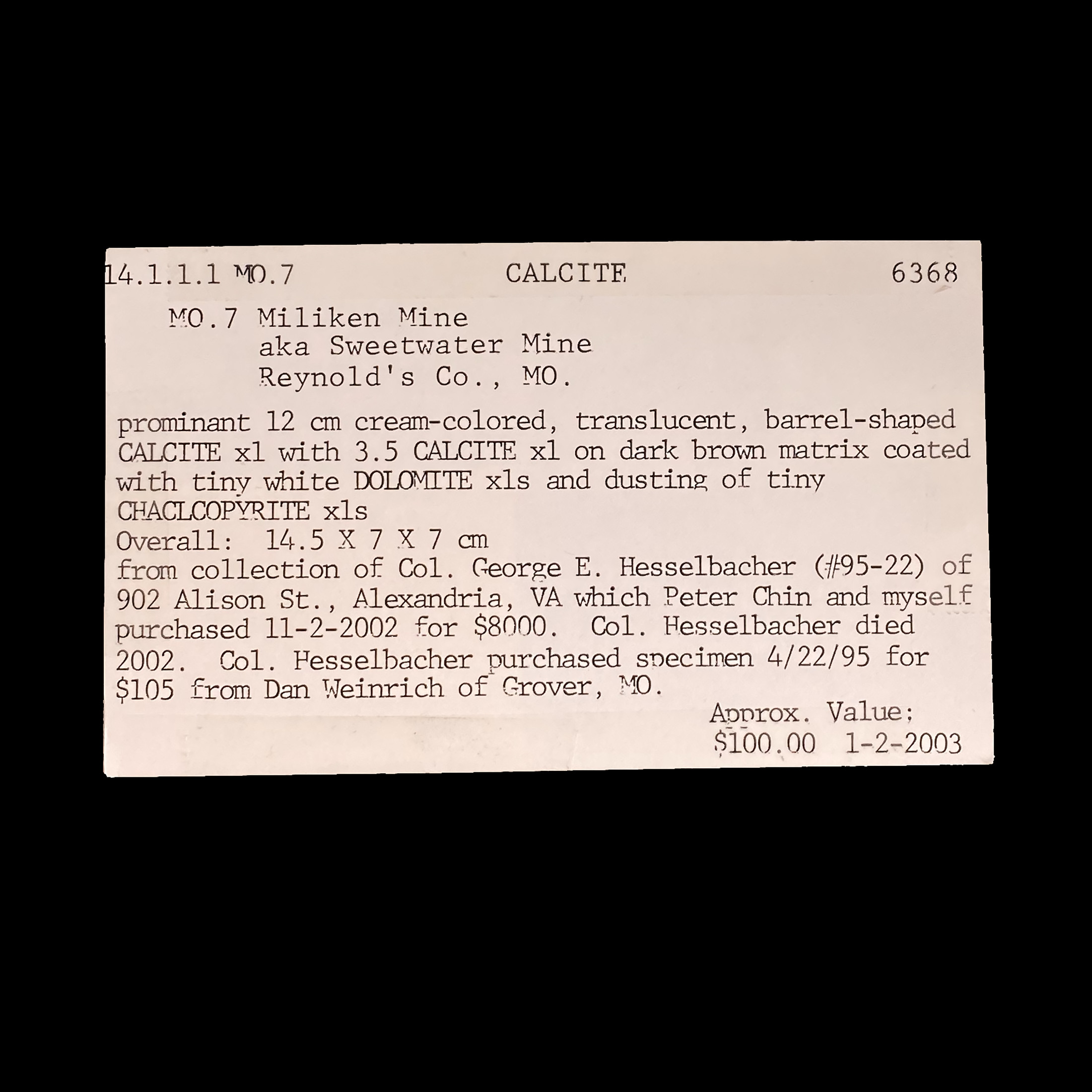 14.1.1.1 MO.7 CALCITE 6368

MO.7 Miliken Mine
aka Sweetwater Mine
Reynold's Co., MO.

prominant 12 cm cream-colored, translucent, barrel-shaped CALCITE xl with 3.5 CALCITE xl on dark brown matrix coated with tiny white DOLOMITE xls and dusting of tiny CHACLCOPYRITE xls
Overall: 14.5 X 7 X 7 cm
from collection of Col. George E. Hesselbacher (#95-22) of 902 Alison St., Alexandria, VA which Peter Chin and myself purchased 11-2-2002 for $8000. Col. Hesselbacher died 2002. Col. Hesselbacher purchased specimen 4/22/95 for $105 from Dan Weinrich of Grover, MO.

Approx. Value:
$100.00 1-2-2003